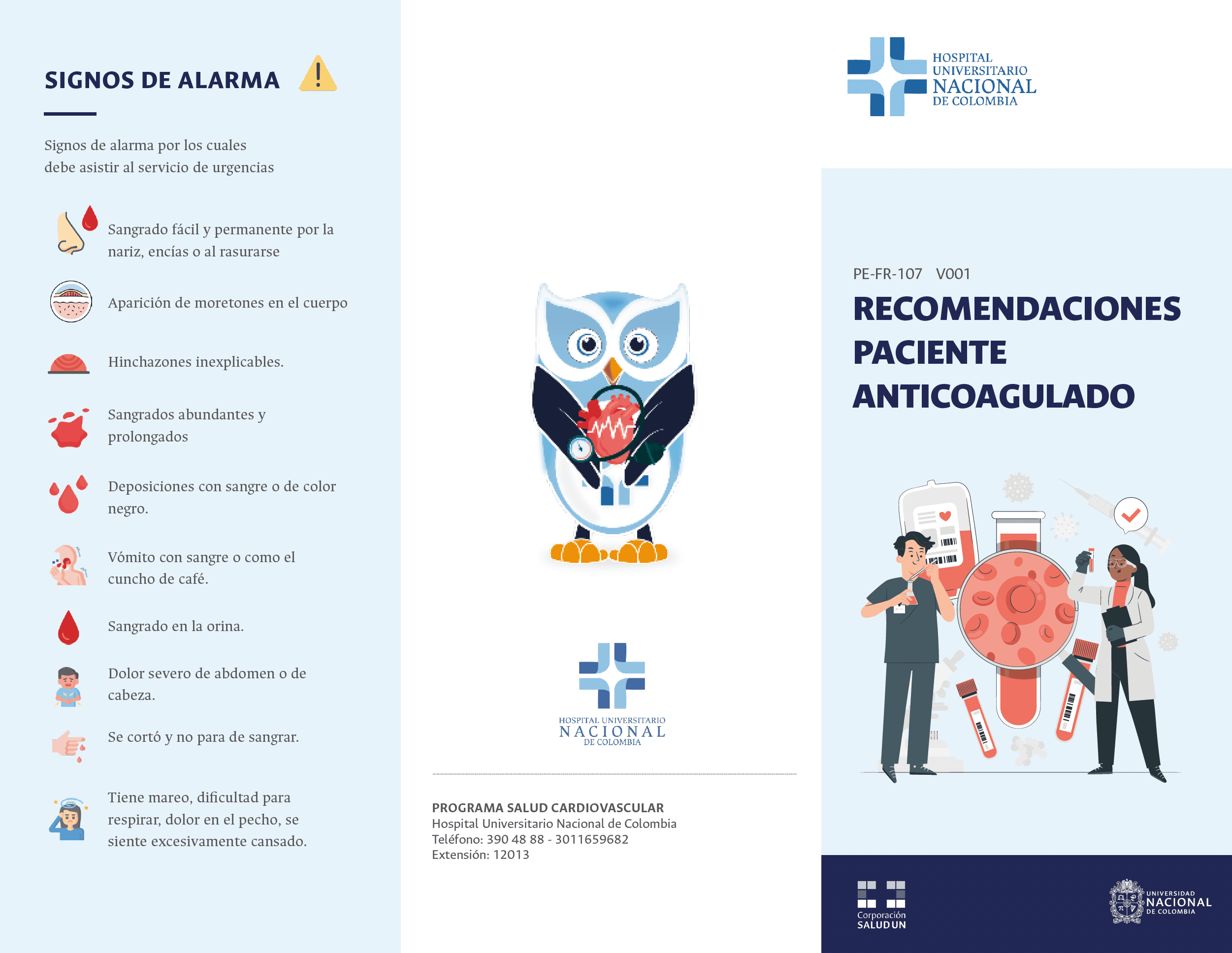 SIGNOS DE ALARMA

Signos de alarma por los cuales debe asistir al servicio de urgencias

Sangrado fácil y permanente por la nariz, encías o al rasurarse

Aparición de moretones en el cuerpo

Hinchazones inexplicables.

Sangrados abundantes y prolongados

Deposiciones con sangre o de color negro.

Vómito con sangre o como el cuncho de café.

Sangrado en la orina.

Dolor severo de abdomen o de cabeza.

Se cortó y no para de sangrar.

Tiene mareo, dificultad para respirar, dolor en el pecho, se siente excesivamente cansado.

HOSPITAL UNIVERSITARIO NACIONAL DE COLOMBIA

PROGRAMA SALUD CARDIOVASCULAR
Hospital Universitario Nacional de Colombia
Teléfono: 390 48 88 - 3011659682
Extensión: 12013

HOSPITAL UNIVERSITARIO NACIONAL DE COLOMBIA

PE-FR-107 V001

RECOMENDACIONES PACIENTE ANTICOAGULADO

Corporación SALUD UN

UNIVERSIDAD NACIONAL DE COLOMBIA